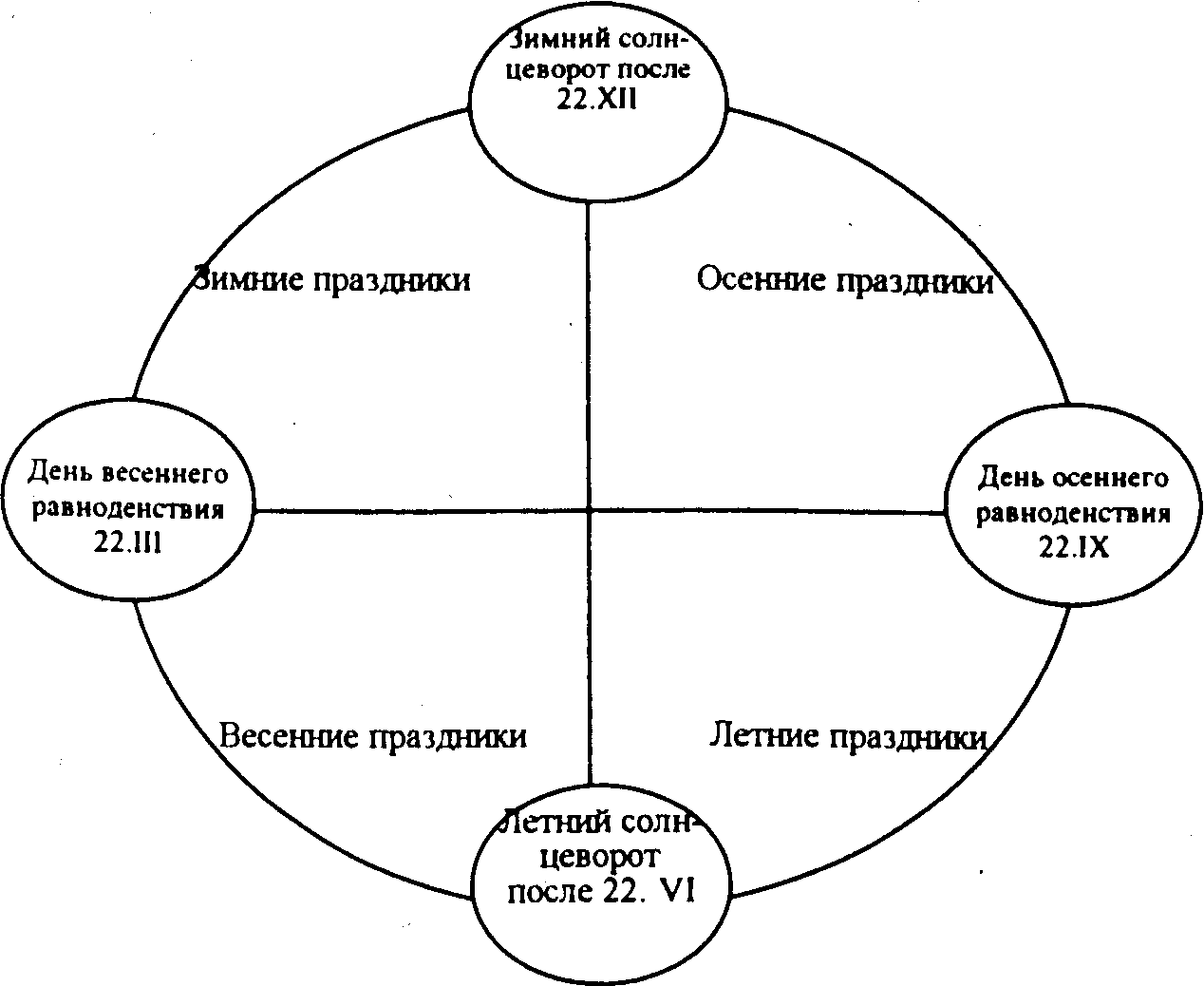 Зимний солнцеворот после 22.XII

Зимние праздники

Осенние праздники

День весеннего равноденствия 22.III

День осеннего равноденствия 22.IX

Весенние праздники

Летние праздники

Летний солнцеворот после 22. VI